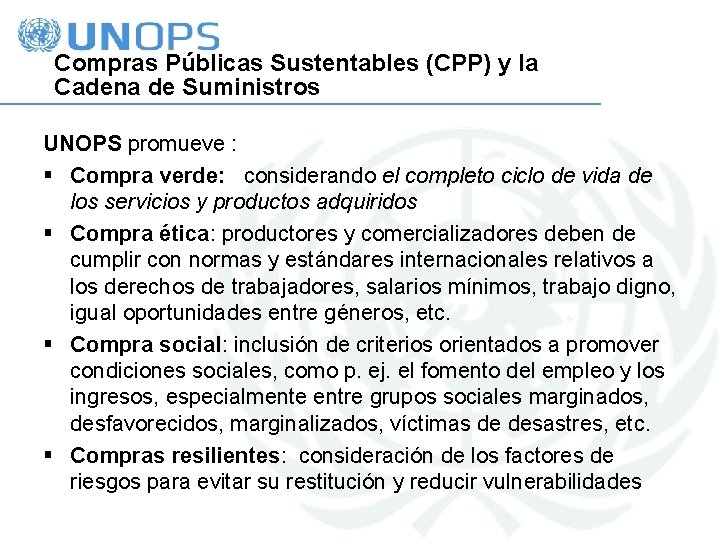 UNOPS

Compras Públicas Sustentables (CPP) y la Cadena de Suministros

UNOPS promueve :

▪ Compra verde: considerando el completo ciclo de vida de los servicios y productos adquiridos

▪ Compra ética: productores y comercializadores deben de cumplir con normas y estándares internacionales relativos a los derechos de trabajadores, salarios mínimos, trabajo digno, igual oportunidades entre géneros, etc.

▪ Compra social: inclusión de criterios orientados a promover condiciones sociales, como p. ej. el fomento del empleo y los ingresos, especialmente entre grupos sociales marginados, desfavorecidos, marginalizados, víctimas de desastres, etc.

▪ Compras resilientes: consideración de los factores de riesgos para evitar su restitución y reducir vulnerabilidades